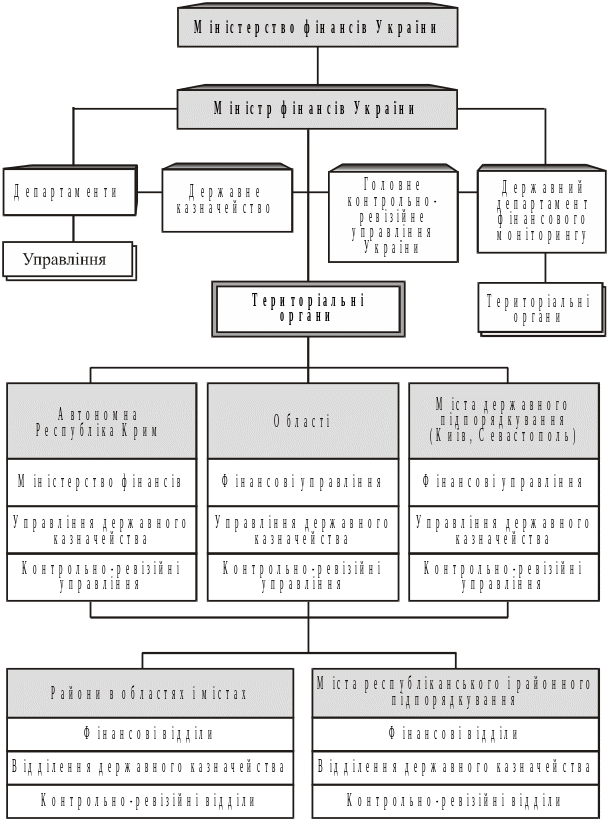 Міністерство фінансів України

Міністр фінансів України

Департаменти

Управління

Державне казначейство

Головне контрольно-ревізійне управління України

Державний департамент фінансового моніторингу

Територіальні органи

Територіальні органи

Автономна Республіка Крим

Міністерство фінансів

Управління державного казначейства

Контрольно-ревізійні управління

Області

Фінансові управління

Управління державного казначейства

Контрольно-ревізійні управління

Міста державного підпорядкування (Київ, Севастополь)

Фінансові управління

Управління державного казначейства

Контрольно-ревізійні управління

Райони в областях і містах

Фінансові відділи

Відділення державного казначейства

Контрольно-ревізійні відділи

Міста республіканського і районного підпорядкування

Фінансові відділи

Відділення державного казначейства

Контрольно-ревізійні відділи